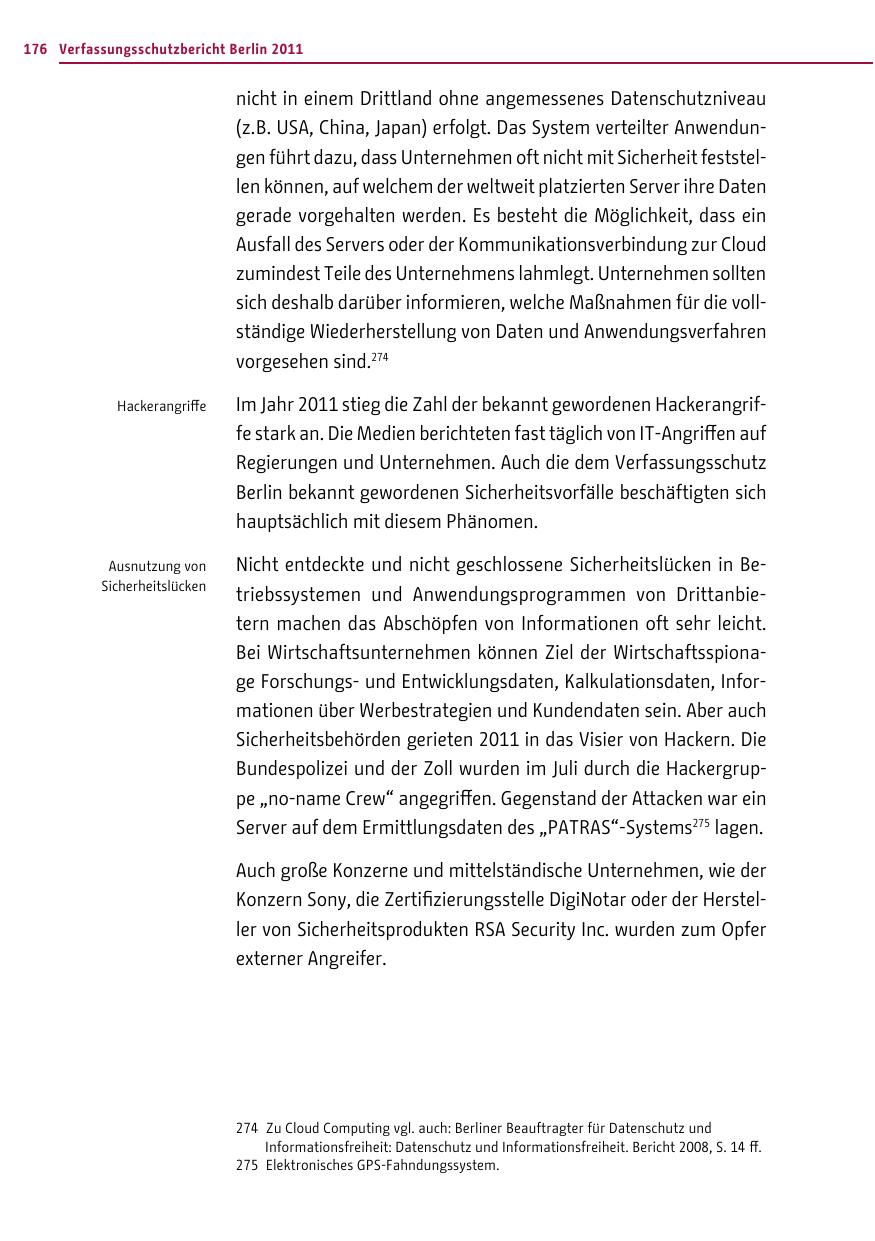 176 Verfassungsschutzbericht Berlin 2011

nicht in einem Drittland ohne angemessenes Datenschutzniveau (z.B. USA, China, Japan) erfolgt. Das System verteilter Anwendungen führt dazu, dass Unternehmen oft nicht mit Sicherheit feststellen können, auf welchem der weltweit platzierten Server ihre Daten gerade vorgehalten werden. Es besteht die Möglichkeit, dass ein Ausfall des Servers oder der Kommunikationsverbindung zur Cloud zumindest Teile des Unternehmens lahmlegt. Unternehmen sollten sich deshalb darüber informieren, welche Maßnahmen für die vollständige Wiederherstellung von Daten und Anwendungsverfahren vorgesehen sind.$^{274}$

Hackerangriffe

Im Jahr 2011 stieg die Zahl der bekannt gewordenen Hackerangriffe stark an. Die Medien berichteten fast täglich von IT-Angriffen auf Regierungen und Unternehmen. Auch die dem Verfassungsschutz Berlin bekannt gewordenen Sicherheitsvorfälle beschäftigten sich hauptsächlich mit diesem Phänomen.

Ausnutzung von Sicherheitslücken

Nicht entdeckte und nicht geschlossene Sicherheitslücken in Betriebssystemen und Anwendungsprogrammen von Drittanbietern machen das Abschöpfen von Informationen oft sehr leicht. Bei Wirtschaftsunternehmen können Ziel der Wirtschaftsspionage Forschungs- und Entwicklungsdaten, Kalkulationsdaten, Informationen über Werbestrategien und Kundendaten sein. Aber auch Sicherheitsbehörden gerieten 2011 in das Visier von Hackern. Die Bundespolizei und der Zoll wurden im Juli durch die Hackergruppe „no-name Crew“ angegriffen. Gegenstand der Attacken war ein Server auf dem Ermittlungsdaten des „PATRAS“-Systems$^{275}$ lagen.

Auch große Konzerne und mittelständische Unternehmen, wie der Konzern Sony, die Zertifizierungsstelle DigiNotar oder der Hersteller von Sicherheitsprodukten RSA Security Inc. wurden zum Opfer externer Angreifer.

274 Zu Cloud Computing vgl. auch: Berliner Beauftragter für Datenschutz und Informationsfreiheit: Datenschutz und Informationsfreiheit. Bericht 2008, S. 14 ff.
275 Elektronisches GPS-Fahndungssystem.